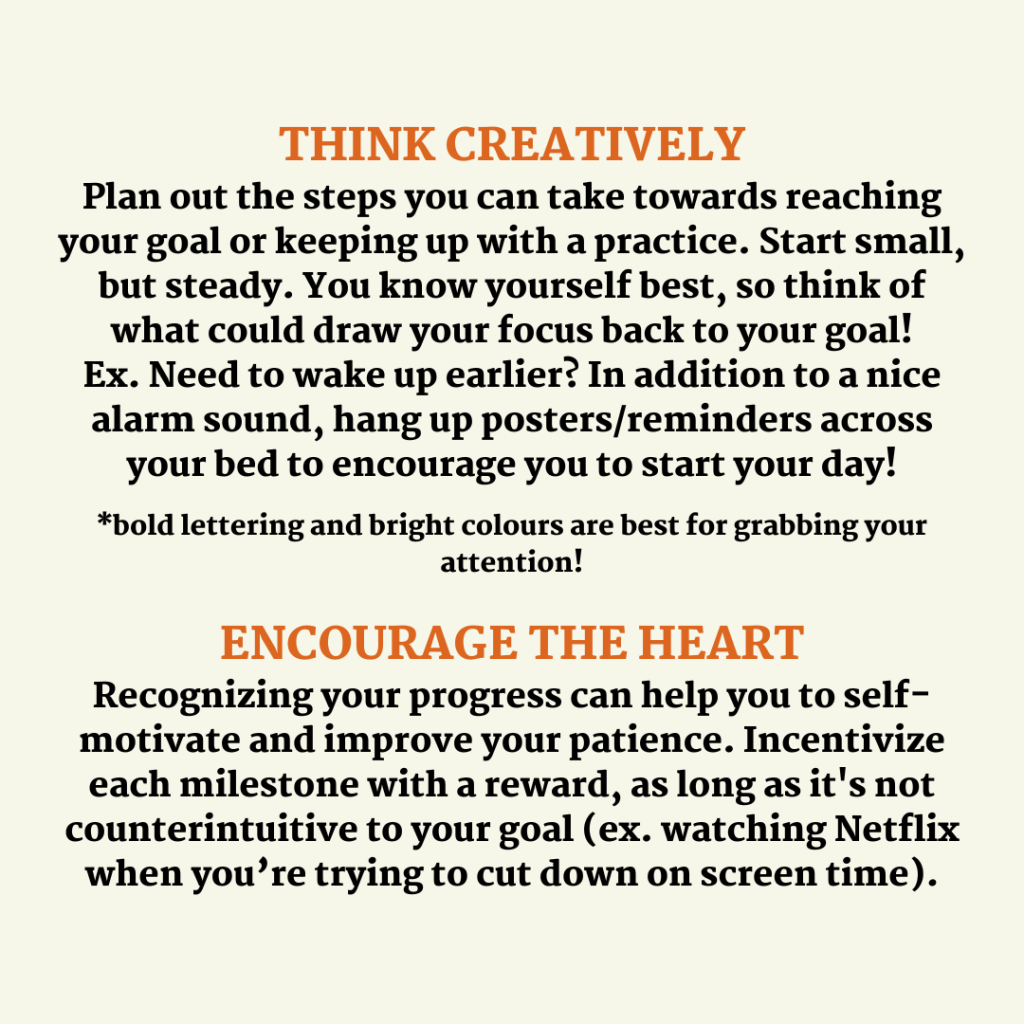 THINK CREATIVELY

Plan out the steps you can take towards reaching your goal or keeping up with a practice. Start small, but steady. You know yourself best, so think of what could draw your focus back to your goal! Ex. Need to wake up earlier? In addition to a nice alarm sound, hang up posters/reminders across your bed to encourage you to start your day!

*bold lettering and bright colours are best for grabbing your attention!

ENCOURAGE THE HEART

Recognizing your progress can help you to self-motivate and improve your patience. Incentivize each milestone with a reward, as long as it's not counterintuitive to your goal (ex. watching Netflix when you're trying to cut down on screen time).